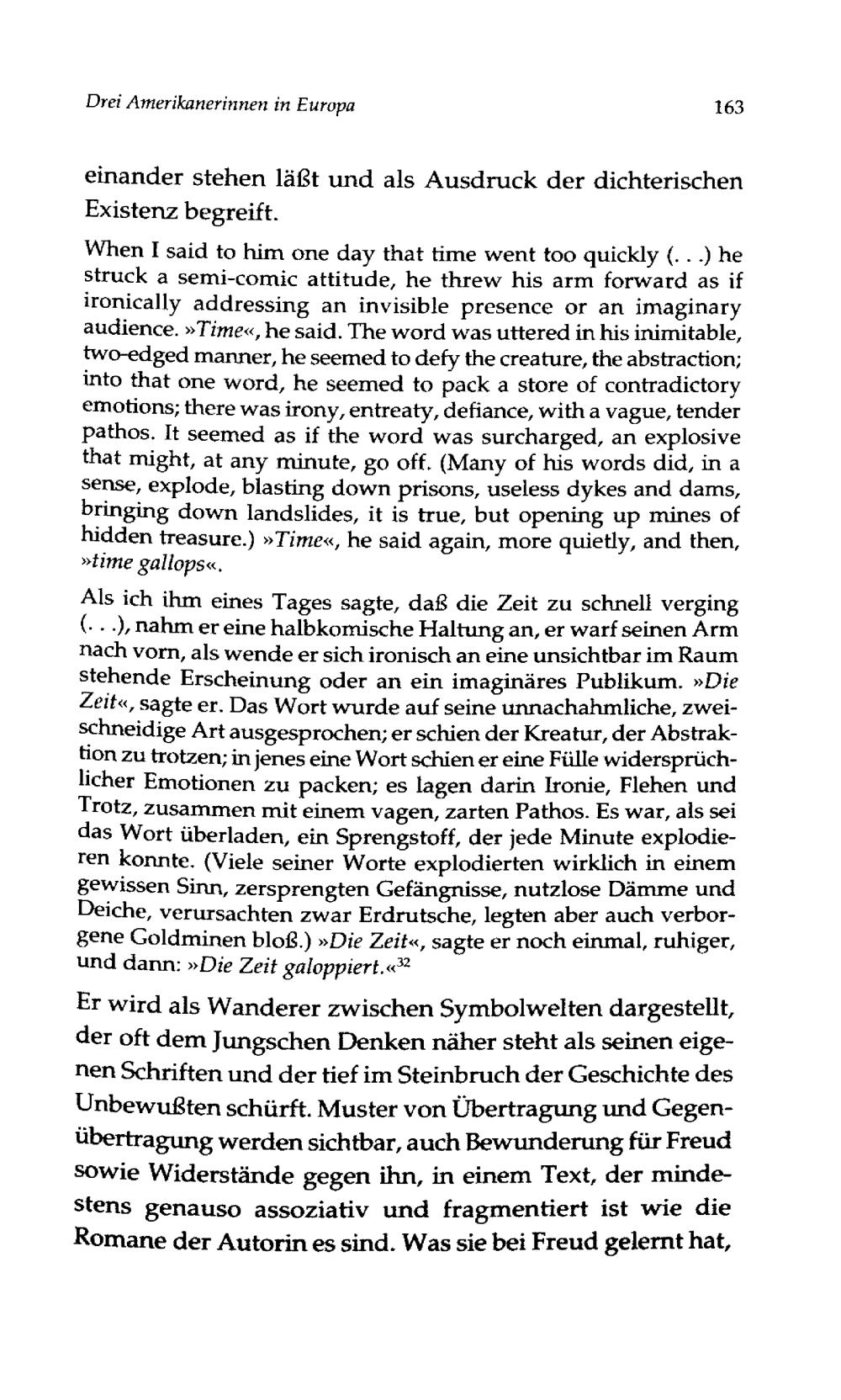 Drei Amerikanerinnen in Europa

163

einander stehen läßt und als Ausdruck der dichterischen Existenz begreift.

When I said to him one day that time went too quickly (...) he struck a semi-comic attitude, he threw his arm forward as if ironically addressing an invisible presence or an imaginary audience. »Time«, he said. The word was uttered in his inimitable, two-edged manner, he seemed to defy the creature, the abstraction; into that one word, he seemed to pack a store of contradictory emotions; there was irony, entreaty, defiance, with a vague, tender pathos. It seemed as if the word was surcharged, an explosive that might, at any minute, go off. (Many of his words did, in a sense, explode, blasting down prisons, useless dykes and dams, bringing down landslides, it is true, but opening up mines of hidden treasure.) »Time«, he said again, more quietly, and then, »time gallops«.

Als ich ihm eines Tages sagte, daß die Zeit zu schnell verging (...), nahm er eine halbkomische Haltung an, er warf seinen Arm nach vorn, als wende er sich ironisch an eine unsichtbar im Raum stehende Erscheinung oder an ein imaginäres Publikum. »Die Zeit«, sagte er. Das Wort wurde auf seine unnachahmliche, zweischneidige Art ausgesprochen; er schien der Kreatur, der Abstraktion zu trotzen; in jenes eine Wort schien er eine Fülle widersprüchlicher Emotionen zu packen; es lagen darin Ironie, Flehen und Trotz, zusammen mit einem vagen, zarten Pathos. Es war, als sei das Wort überladen, ein Sprengstoff, der jede Minute explodieren konnte. (Viele seiner Worte explodierten wirklich in einem gewissen Sinn, zersprengten Gefängnisse, nutzlose Dämme und Deiche, verursachten zwar Erdrutsche, legten aber auch verborgene Goldminen bloß.) »Die Zeit«, sagte er noch einmal, ruhiger, und dann: »Die Zeit galoppiert.«$^{32}$

Er wird als Wanderer zwischen Symbolwelten dargestellt, der oft dem Jungschen Denken näher steht als seinen eigenen Schriften und der tief im Steinbruch der Geschichte des Unbewußten schürft. Muster von Übertragung und Gegenübertragung werden sichtbar, auch Bewunderung für Freud sowie Widerstände gegen ihn, in einem Text, der mindestens genauso assoziativ und fragmentiert ist wie die Romane der Autorin es sind. Was sie bei Freud gelernt hat,